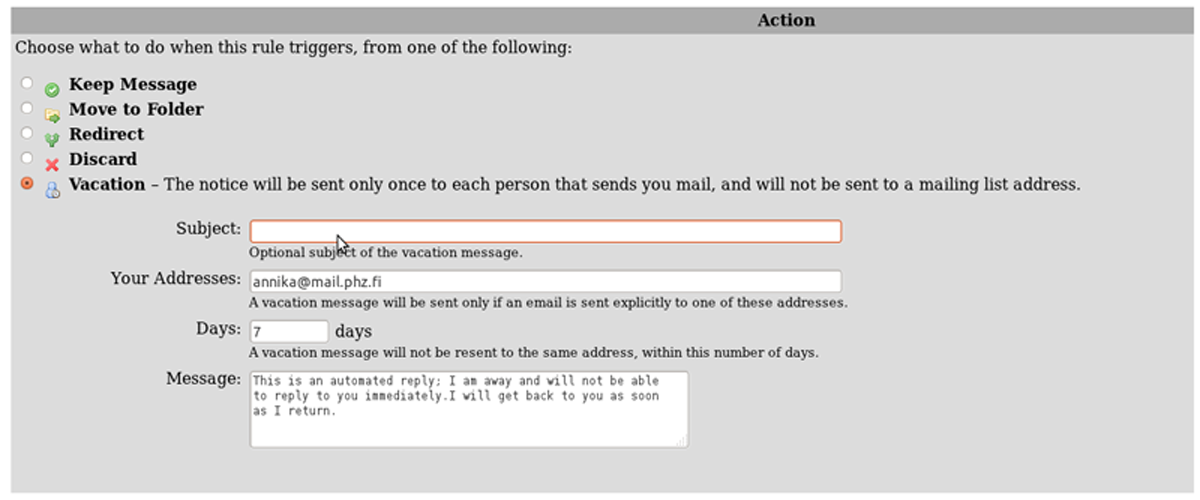 Action

Choose what to do when this rule triggers, from one of the following:

Keep Message
Move to Folder
Redirect
Discard
Vacation – The notice will be sent only once to each person that sends you mail, and will not be sent to a mailing list address.

Subject:
Optional subject of the vacation message.

Your Addresses: annika@mail.phz.fi
A vacation message will be sent only if an email is sent explicitly to one of these addresses.

Days: 7 days
A vacation message will not be resent to the same address, within this number of days.

Message: This is an automated reply; I am away and will not be able to reply to you immediately.I will get back to you as soon as I return.